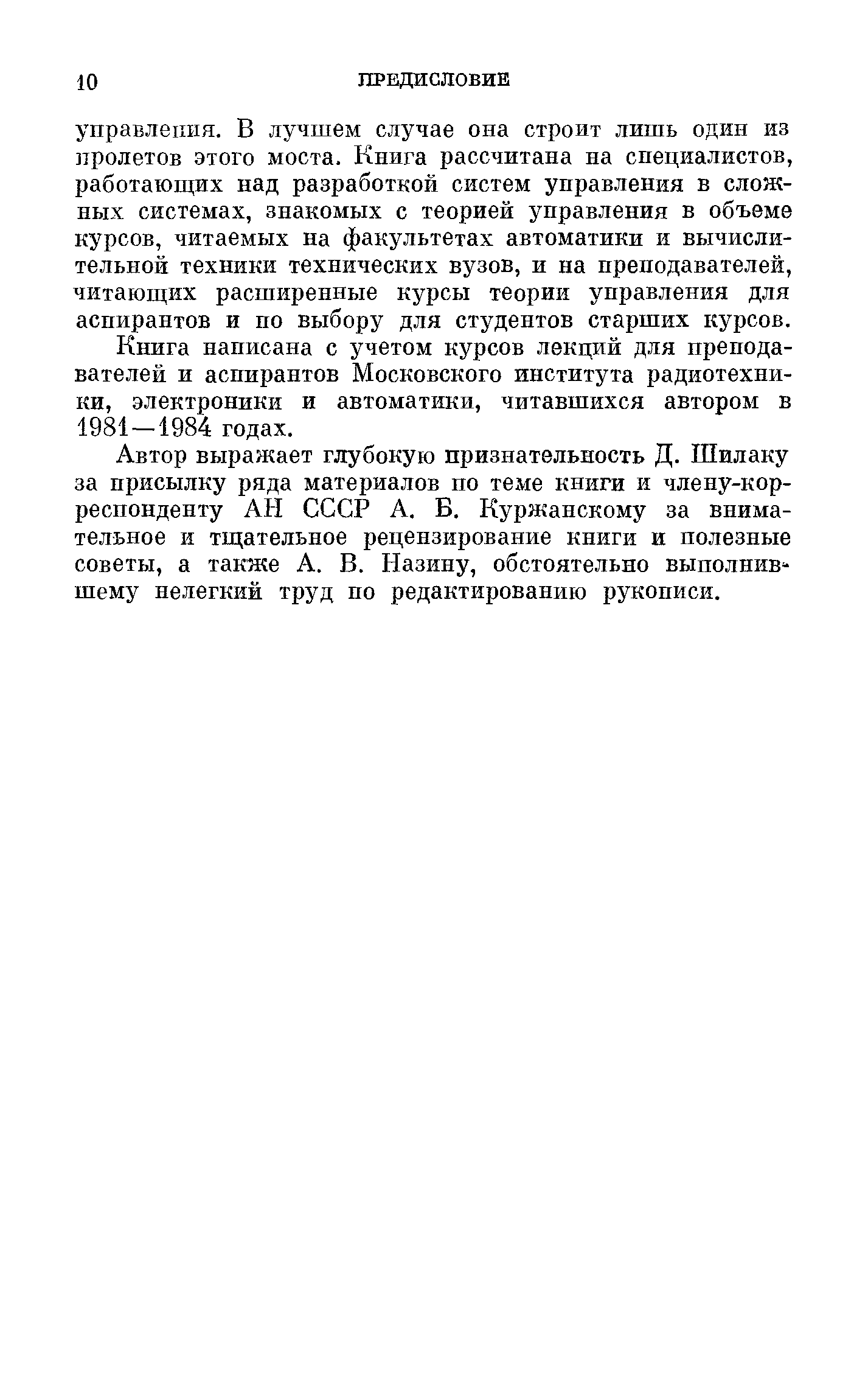 10 ПРЕДИСЛОВИЕ

управления. В лучшем случае она строит лишь один из пролетов этого моста. Книга рассчитана на специалистов, работающих над разработкой систем управления в сложных системах, знакомых с теорией управления в объеме курсов, читаемых на факультетах автоматики и вычислительной техники технических вузов, и на преподавателей, читающих расширенные курсы теории управления для аспирантов и по выбору для студентов старших курсов.

Книга написана с учетом курсов лекций для преподавателей и аспирантов Московского института радиотехники, электроники и автоматики, читавшихся автором в 1981—1984 годах.

Автор выражает глубокую признательность Д. Шилаку за присылку ряда материалов по теме книги и члену-корреспонденту АН СССР А. Б. Куржанскому за внимательное и тщательное рецензирование книги и полезные советы, а также А. В. Назину, обстоятельно выполнившему нелегкий труд по редактированию рукописи.